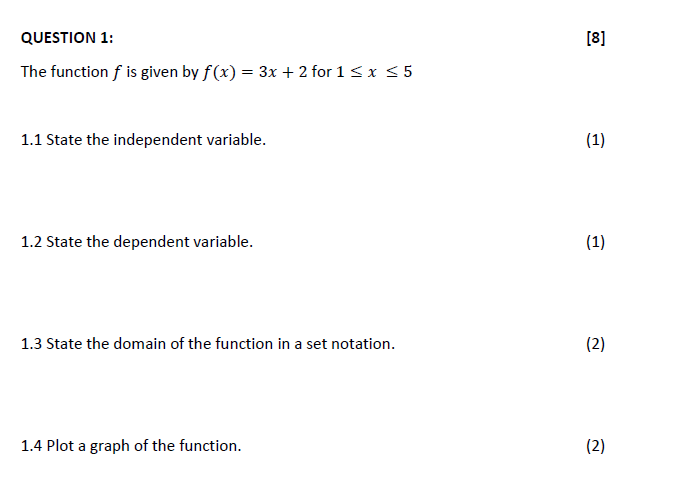 QUESTION 1: [8]

The function $f$ is given by $f(x) = 3x + 2$ for $1 \leq x \leq 5$

1.1 State the independent variable. (1)

1.2 State the dependent variable. (1)

1.3 State the domain of the function in a set notation. (2)

1.4 Plot a graph of the function. (2)